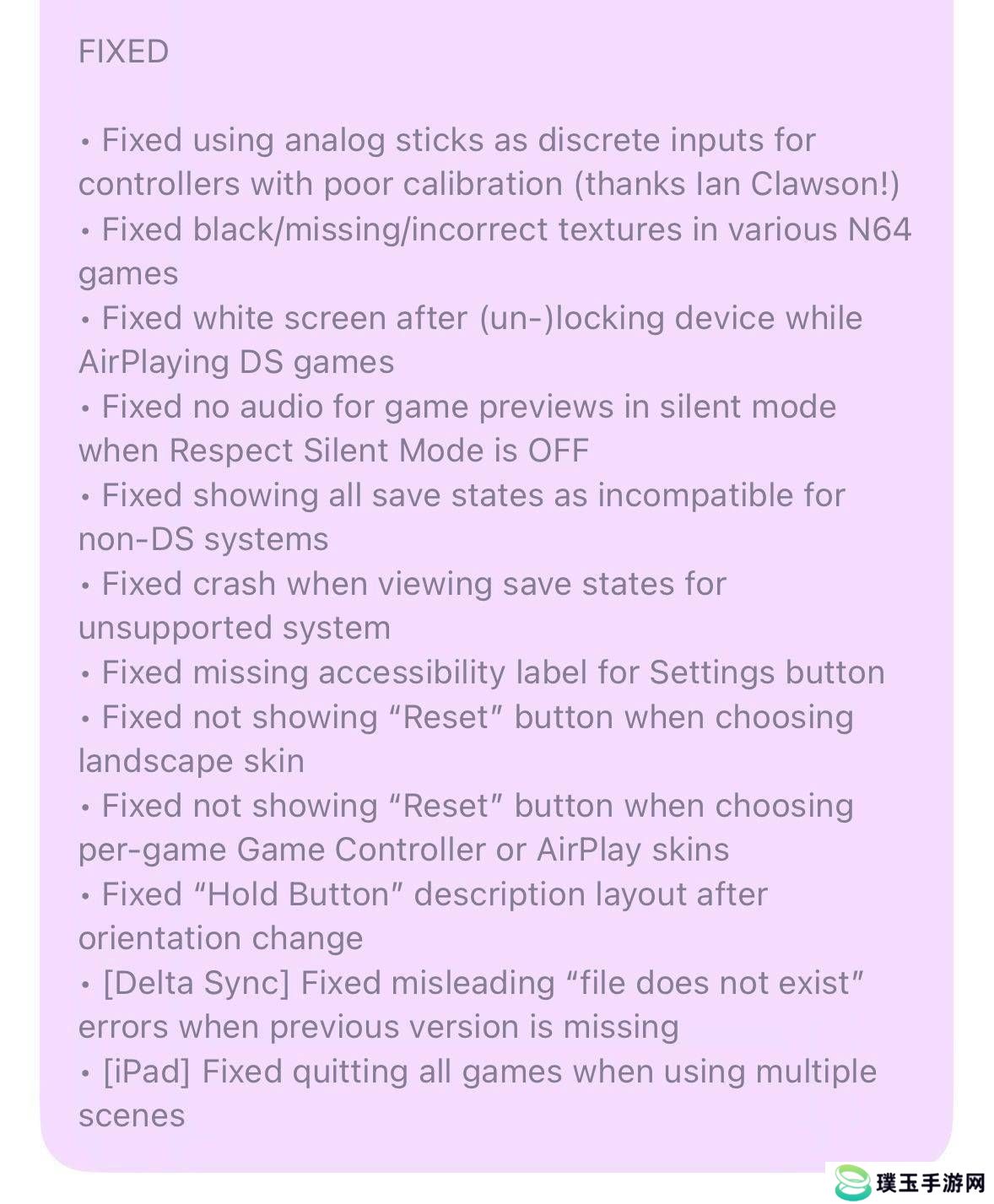 FIXED

• Fixed using analog sticks as discrete inputs for controllers with poor calibration (thanks Ian Clawson!)
• Fixed black/missing/incorrect textures in various N64 games
• Fixed white screen after (un-)locking device while AirPlaying DS games
• Fixed no audio for game previews in silent mode when Respect Silent Mode is OFF
• Fixed showing all save states as incompatible for non-DS systems
• Fixed crash when viewing save states for unsupported system
• Fixed missing accessibility label for Settings button
• Fixed not showing “Reset” button when choosing landscape skin
• Fixed not showing “Reset” button when choosing per-game Game Controller or AirPlay skins
• Fixed “Hold Button” description layout after orientation change
• [Delta Sync] Fixed misleading “file does not exist” errors when previous version is missing
• [iPad] Fixed quitting all games when using multiple scenes

璞玉手游网